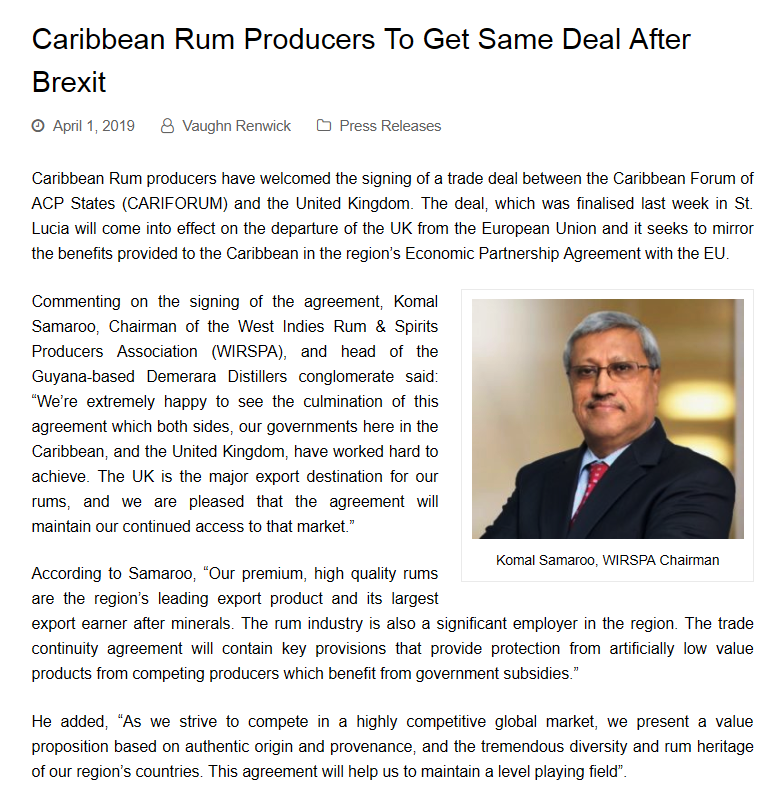 Caribbean Rum Producers To Get Same Deal After Brexit

April 1, 2019 Vaughn Renwick Press Releases

Caribbean Rum producers have welcomed the signing of a trade deal between the Caribbean Forum of ACP States (CARIFORUM) and the United Kingdom. The deal, which was finalised last week in St. Lucia will come into effect on the departure of the UK from the European Union and it seeks to mirror the benefits provided to the Caribbean in the region's Economic Partnership Agreement with the EU.

Commenting on the signing of the agreement, Komal Samaroo, Chairman of the West Indies Rum & Spirits Producers Association (WIRSPA), and head of the Guyana-based Demerara Distillers conglomerate said: "We're extremely happy to see the culmination of this agreement which both sides, our governments here in the Caribbean, and the United Kingdom, have worked hard to achieve. The UK is the major export destination for our rums, and we are pleased that the agreement will maintain our continued access to that market."

Komal Samaroo, WIRSPA Chairman

According to Samaroo, "Our premium, high quality rums are the region's leading export product and its largest export earner after minerals. The rum industry is also a significant employer in the region. The trade continuity agreement will contain key provisions that provide protection from artificially low value products from competing producers which benefit from government subsidies."

He added, "As we strive to compete in a highly competitive global market, we present a value proposition based on authentic origin and provenance, and the tremendous diversity and rum heritage of our region's countries. This agreement will help us to maintain a level playing field".